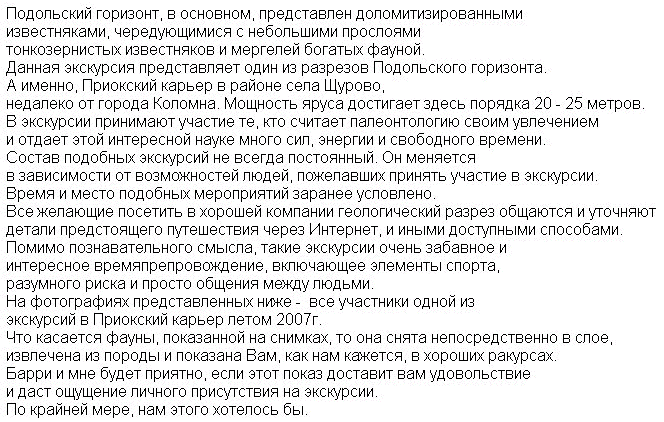 Подольский горизонт, в основном, представлен доломитизированными известняками, чередующимися с небольшими прослоями тонкозернистых известняков и мергелей богатых фауной.
Данная экскурсия представляет один из разрезов Подольского горизонта.
А именно, Приокский карьер в районе села Щурово,
недалеко от города Коломна. Мощность яруса достигает здесь порядка 20 - 25 метров.
В экскурсии принимают участие те, кто считает палеонтологию своим увлечением
и отдает этой интересной науке много сил, энергии и свободного времени.
Состав подобных экскурсий не всегда постоянный. Он меняется
в зависимости от возможностей людей, пожелавших принять участие в экскурсии.
Время и место подобных мероприятий заранее условлено.
Все желающие посетить в хорошей компании геологический разрез общаются и уточняют детали предстоящего путешествия через Интернет, и иными доступными способами.
Помимо познавательного смысла, такие экскурсии очень забавное и интересное времяпрепровождение, включающее элементы спорта, разумного риска и просто общения между людьми.
На фотографиях представленных ниже -  все участники одной из экскурсий в Приокский карьер летом 2007г.
Что касается фауны, показанной на снимках, то она снята непосредственно в слое, извлечена из породы и показана Вам, как нам кажется, в хороших ракурсах.
Барри и мне будет приятно, если этот показ доставит вам удовольствие
и даст ощущение личного присутствия на экскурсии.
По крайней мере, нам этого хотелось бы.